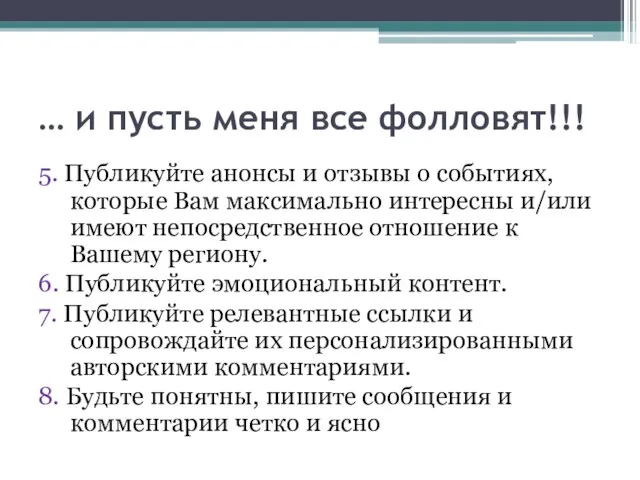 … и пусть меня все фолловят!!!

5. Публикуйте анонсы и отзывы о событиях, которые Вам максимально интересны и/или имеют непосредственное отношение к Вашему региону.

6. Публикуйте эмоциональный контент.

7. Публикуйте релевантные ссылки и сопровождайте их персонализированными авторскими комментариями.

8. Будьте понятны, пишите сообщения и комментарии четко и ясно